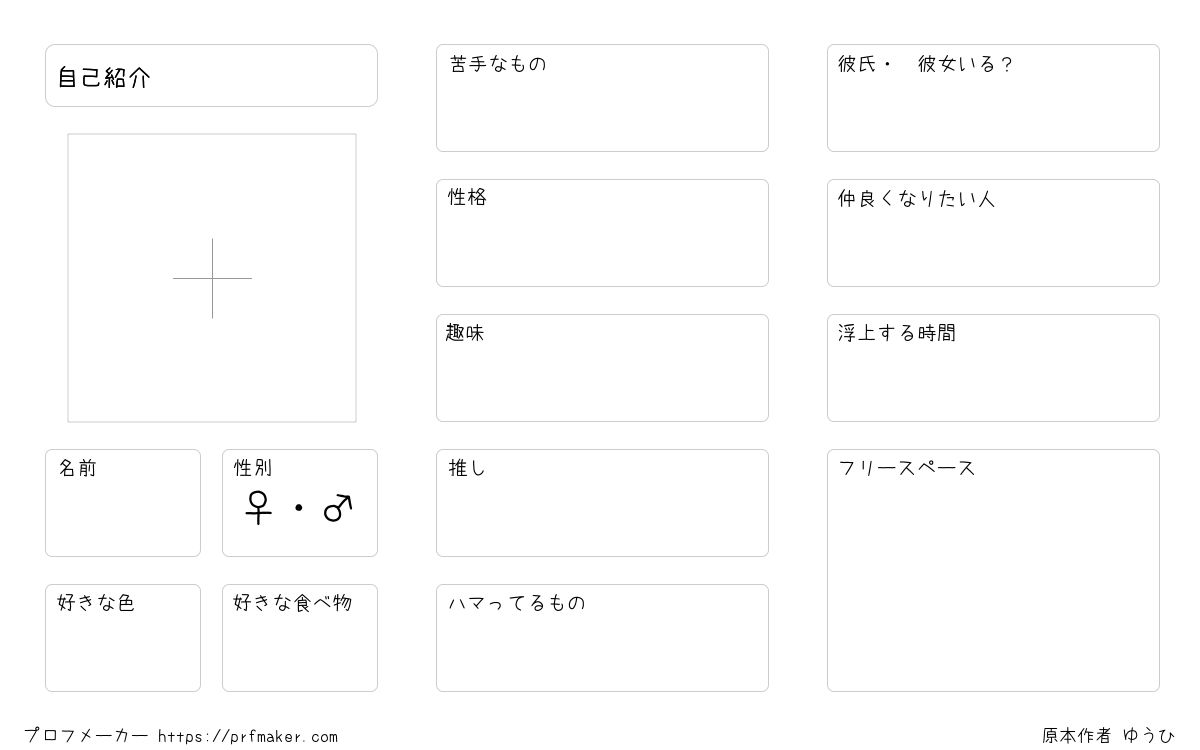 自己紹介

名前

性別
♀・♂

好きな色

好きな食べ物

苦手なもの

性格

趣味

推し

ハマってるもの

彼氏・　彼女いる？

仲良くなりたい人

浮上する時間

フリースペース

プロフメーカー https://prfmaker.com

原本作者 ゆうひ